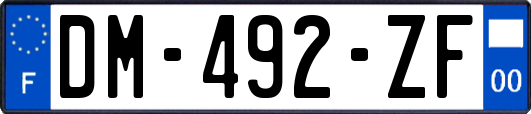 F

DM-492-ZF

00